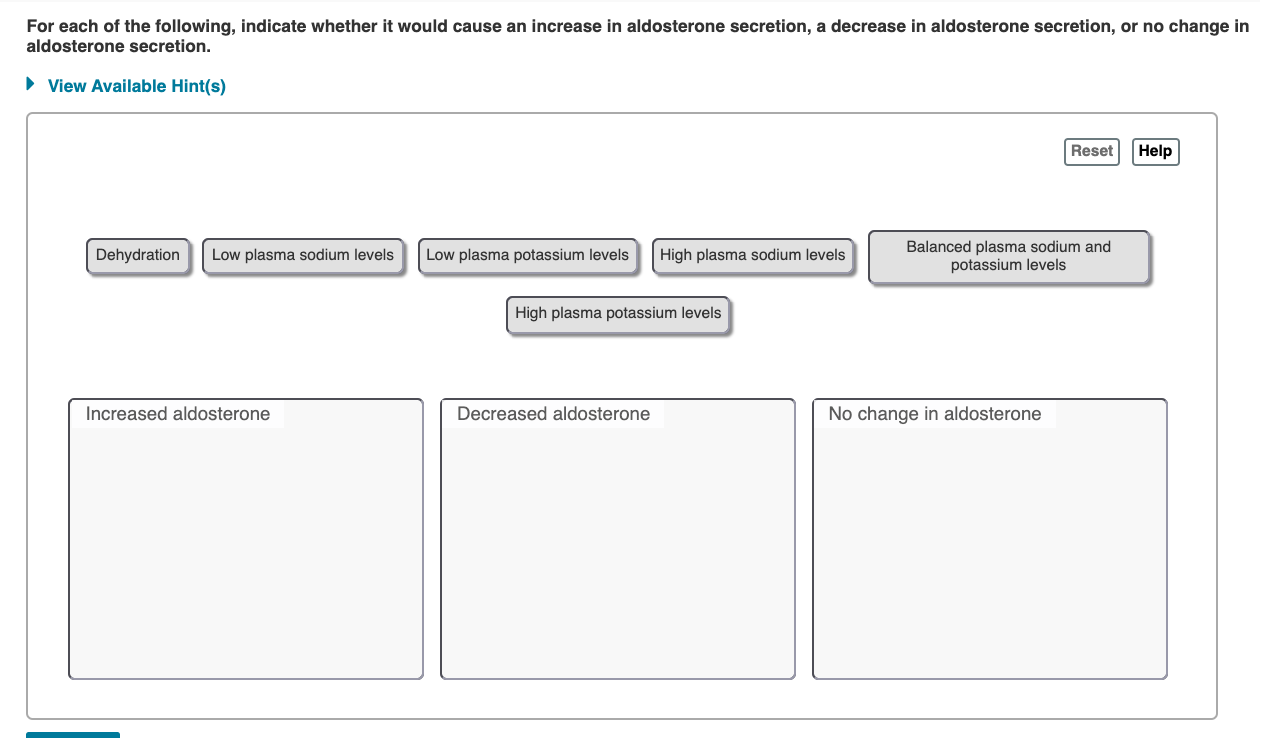 For each of the following, indicate whether it would cause an increase in aldosterone secretion, a decrease in aldosterone secretion, or no change in aldosterone secretion.

View Available Hint(s)

Reset Help

Dehydration

Low plasma sodium levels

Low plasma potassium levels

High plasma sodium levels

Balanced plasma sodium and potassium levels

High plasma potassium levels

Increased aldosterone

Decreased aldosterone

No change in aldosterone